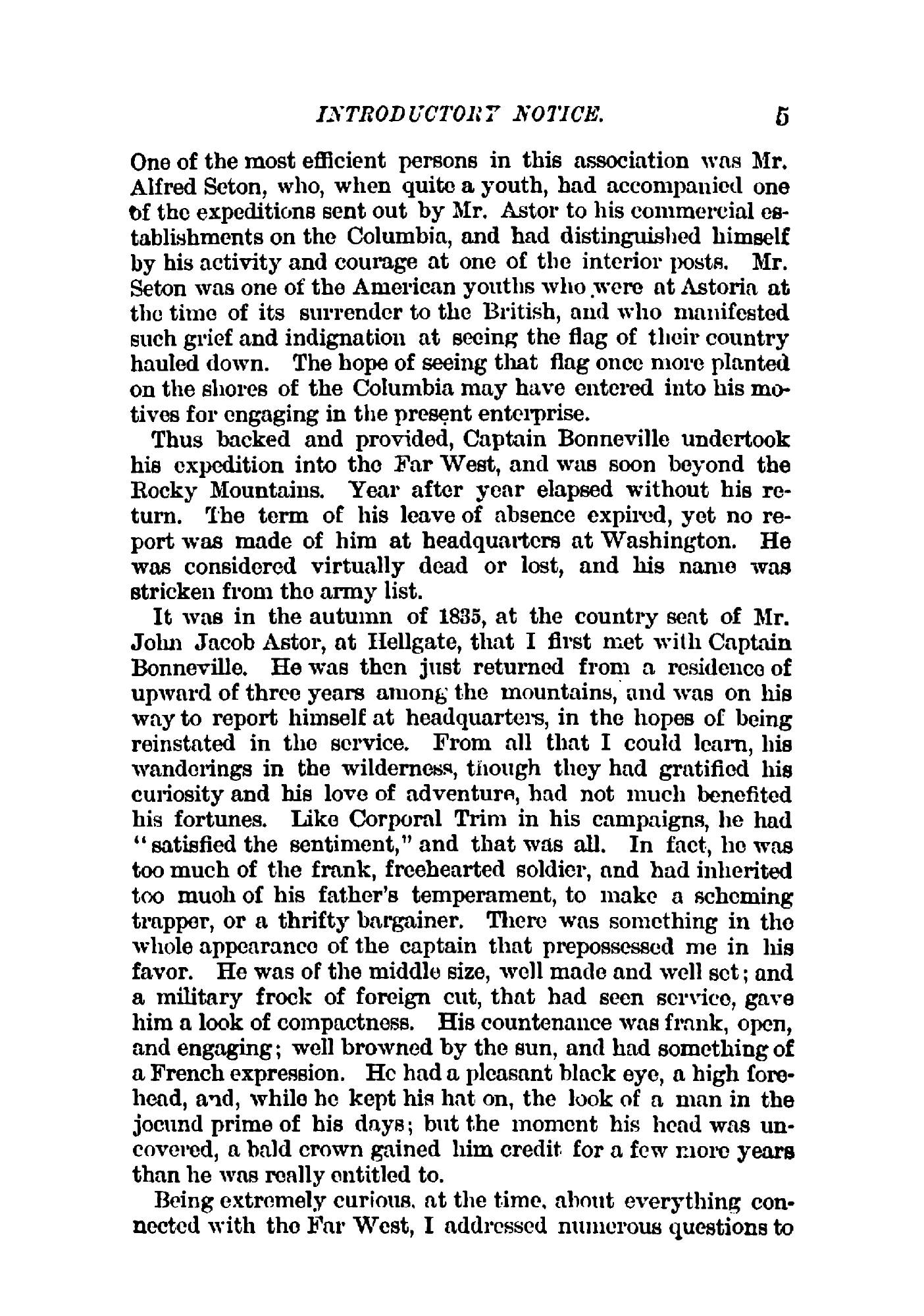 INTRODUCTORY NOTICE. 5

One of the most efficient persons in this association was Mr. Alfred Seton, who, when quite a youth, had accompanied one of the expeditions sent out by Mr. Astor to his commercial establishments on the Columbia, and had distinguished himself by his activity and courage at one of the interior posts. Mr. Seton was one of the American youths who were at Astoria at the time of its surrender to the British, and who manifested such grief and indignation at seeing the flag of their country hauled down. The hope of seeing that flag once more planted on the shores of the Columbia may have entered into his motives for engaging in the present enterprise.

Thus backed and provided, Captain Bonneville undertook his expedition into the Far West, and was soon beyond the Rocky Mountains. Year after year elapsed without his return. The term of his leave of absence expired, yet no report was made of him at headquarters at Washington. He was considered virtually dead or lost, and his name was stricken from the army list.

It was in the autumn of 1835, at the country seat of Mr. John Jacob Astor, at Hellgate, that I first met with Captain Bonneville. He was then just returned from a residence of upward of three years among the mountains, and was on his way to report himself at headquarters, in the hopes of being reinstated in the service. From all that I could learn, his wanderings in the wilderness, though they had gratified his curiosity and his love of adventure, had not much benefited his fortunes. Like Corporal Trim in his campaigns, he had "satisfied the sentiment," and that was all. In fact, he was too much of the frank, freehearted soldier, and had inherited too much of his father's temperament, to make a scheming trapper, or a thrifty bargainer. There was something in the whole appearance of the captain that prepossessed me in his favor. He was of the middle size, well made and well set; and a military frock of foreign cut, that had seen service, gave him a look of compactness. His countenance was frank, open, and engaging; well browned by the sun, and had something of a French expression. He had a pleasant black eye, a high forehead, and, while he kept his hat on, the look of a man in the jocund prime of his days; but the moment his head was uncovered, a bald crown gained him credit for a few more years than he was really entitled to.

Being extremely curious, at the time, about everything connected with the Far West, I addressed numerous questions to